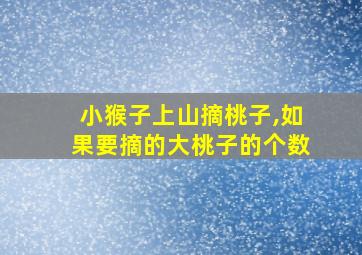 小猴子上山摘桃子,如果要摘的大桃子的个数